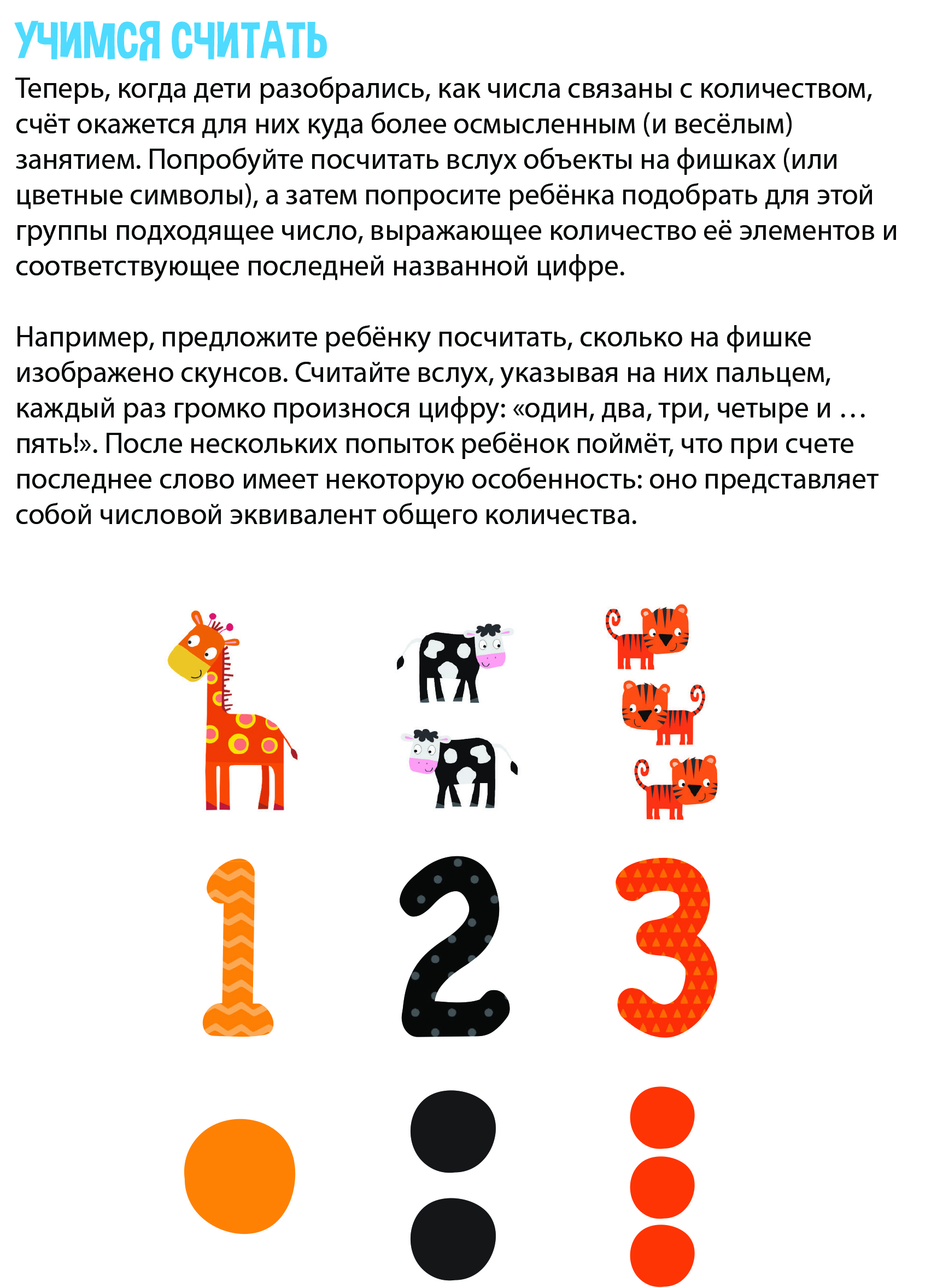 УЧИМСЯ СЧИТАТЬ

Теперь, когда дети разобрались, как числа связаны с количеством, счёт окажется для них куда более осмысленным (и весёлым) занятием. Попробуйте посчитать вслух объекты на фишках (или цветные символы), а затем попросите ребёнка подобрать для этой группы подходящее число, выражающее количество её элементов и соответствующее последней названной цифре.

Например, предложите ребёнку посчитать, сколько на фишке изображено скунсов. Считайте вслух, указывая на них пальцем, каждый раз громко произнося цифру: «один, два, три, четыре и … пять!». После нескольких попыток ребёнок поймёт, что при счете последнее слово имеет некоторую особенность: оно представляет собой числовой эквивалент общего количества.

1 2 3